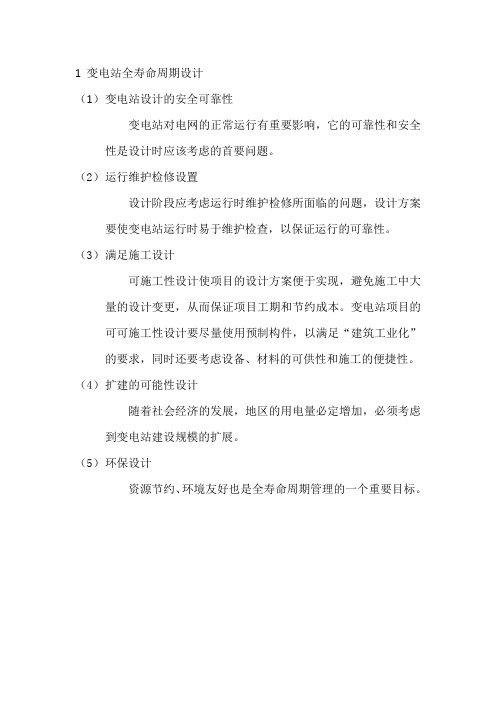 1 变电站全寿命周期设计

（1）变电站设计的安全可靠性

变电站对电网的正常运行有重要影响，它的可靠性和安全性是设计时应该考虑的首要问题。

（2）运行维护检修设置

设计阶段应考虑运行时维护检修所面临的问题，设计方案要使变电站运行时易于维护检查，以保证运行的可靠性。

（3）满足施工设计

可施工性设计使项目的设计方案便于实现，避免施工中大量的设计变更，从而保证项目工期和节约成本。变电站项目的可可施工性设计要尽量使用预制构件，以满足“建筑工业化”的要求，同时还要考虑设备、材料的可供性和施工的便捷性。

（4）扩建的可能性设计

随着社会经济的发展，地区的用电量必定增加，必须考虑到变电站建设规模的扩展。

（5）环保设计

资源节约、环境友好也是全寿命周期管理的一个重要目标。